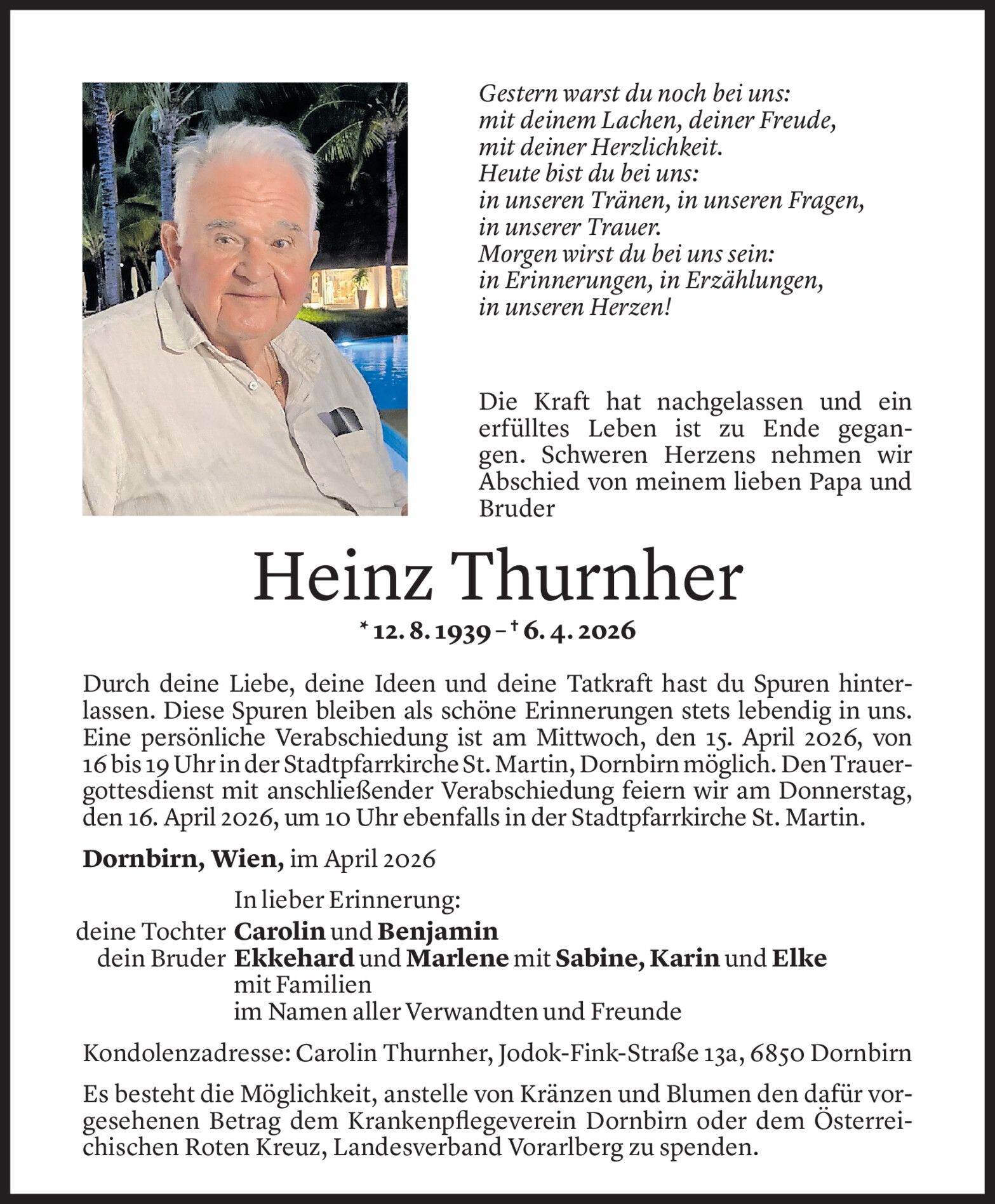 Gestern warst du noch bei uns:
mit deinem Lachen, deiner Freude,
mit deiner Herzlichkeit.
Heute bist du bei uns:
in unseren Tränen, in unseren Fragen,
in unserer Trauer.
Morgen wirst du bei uns sein:
in Erinnerungen, in Erzählungen,
in unseren Herzen!

Die Kraft hat nachgelassen und ein erfülltes Leben ist zu Ende gegangen. Schweren Herzens nehmen wir Abschied von meinem lieben Papa und Bruder

Heinz Thurnher

* 12. 8. 1939 – † 6. 4. 2026

Durch deine Liebe, deine Ideen und deine Tatkraft hast du Spuren hinterlassen. Diese Spuren bleiben als schöne Erinnerungen stets lebendig in uns. Eine persönliche Verabschiedung ist am Mittwoch, den 15. April 2026, von 16 bis 19 Uhr in der Stadtpfarrkirche St. Martin, Dornbirn möglich. Den Trauergottesdienst mit anschließender Verabschiedung feiern wir am Donnerstag, den 16. April 2026, um 10 Uhr ebenfalls in der Stadtpfarrkirche St. Martin.

Dornbirn, Wien, im April 2026

In lieber Erinnerung:
deine Tochter Carolin und Benjamin
dein Bruder Ekkehard und Marlene mit Sabine, Karin und Elke
mit Familien
im Namen aller Verwandten und Freunde

Kondolenzadresse: Carolin Thurnher, Jodok-Fink-Straße 13a, 6850 Dornbirn

Es besteht die Möglichkeit, anstelle von Kränzen und Blumen den dafür vorgesehenen Betrag dem Krankenpflegeverein Dornbirn oder dem Österreichischen Roten Kreuz, Landesverband Vorarlberg zu spenden.